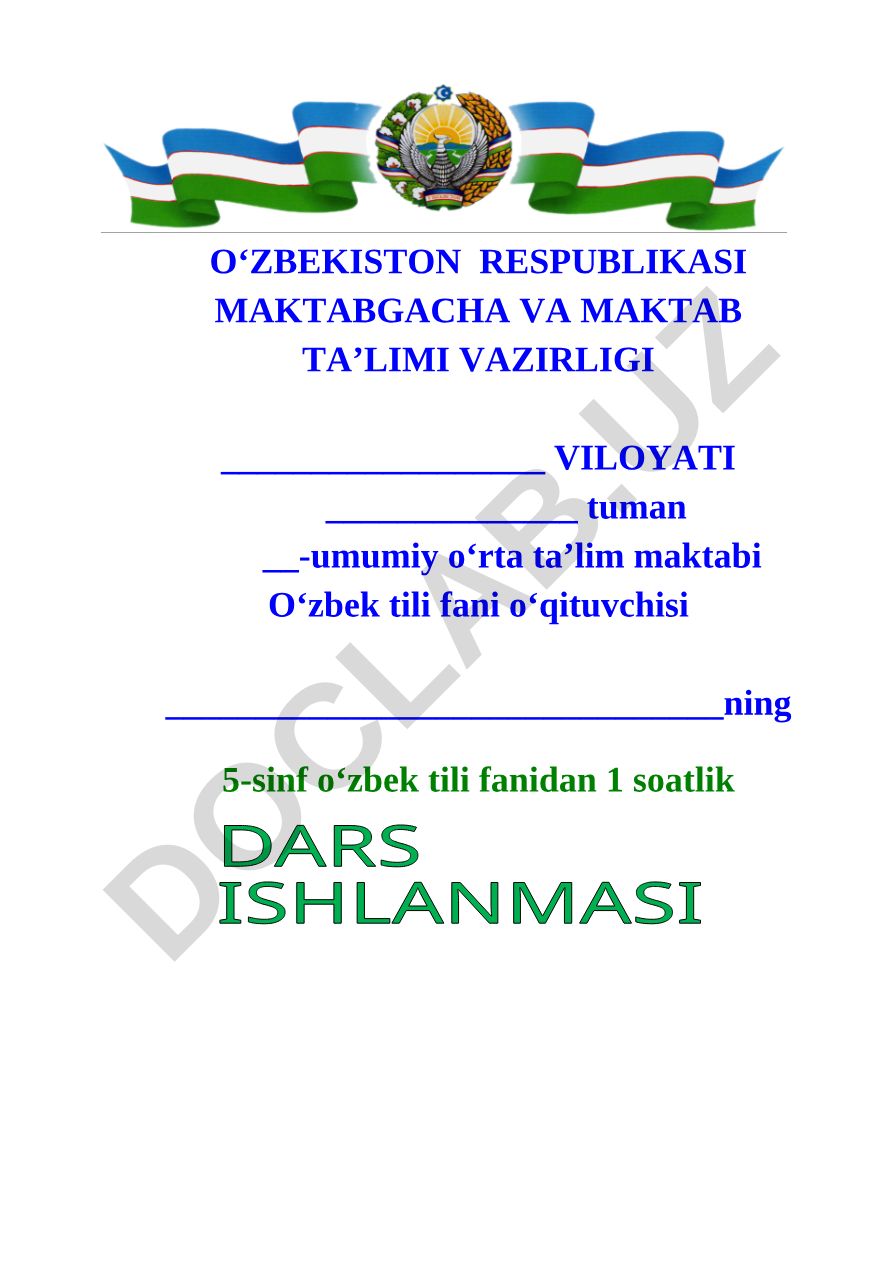 O‘ZBEKISTON RESPUBLIKASI
MAKTABGACHA VA MAKTAB
TA’LIMI VAZIRLIGI

__________________ VILOYATI
______________ tuman
__-umumiy o‘rta ta’lim maktabi
O‘zbek tili fani o‘qituvchisi

_______________________________ning

5-sinf o‘zbek tili fanidan 1 soatlik

DARS
ISHLANMASI

DOCLAB.UZ